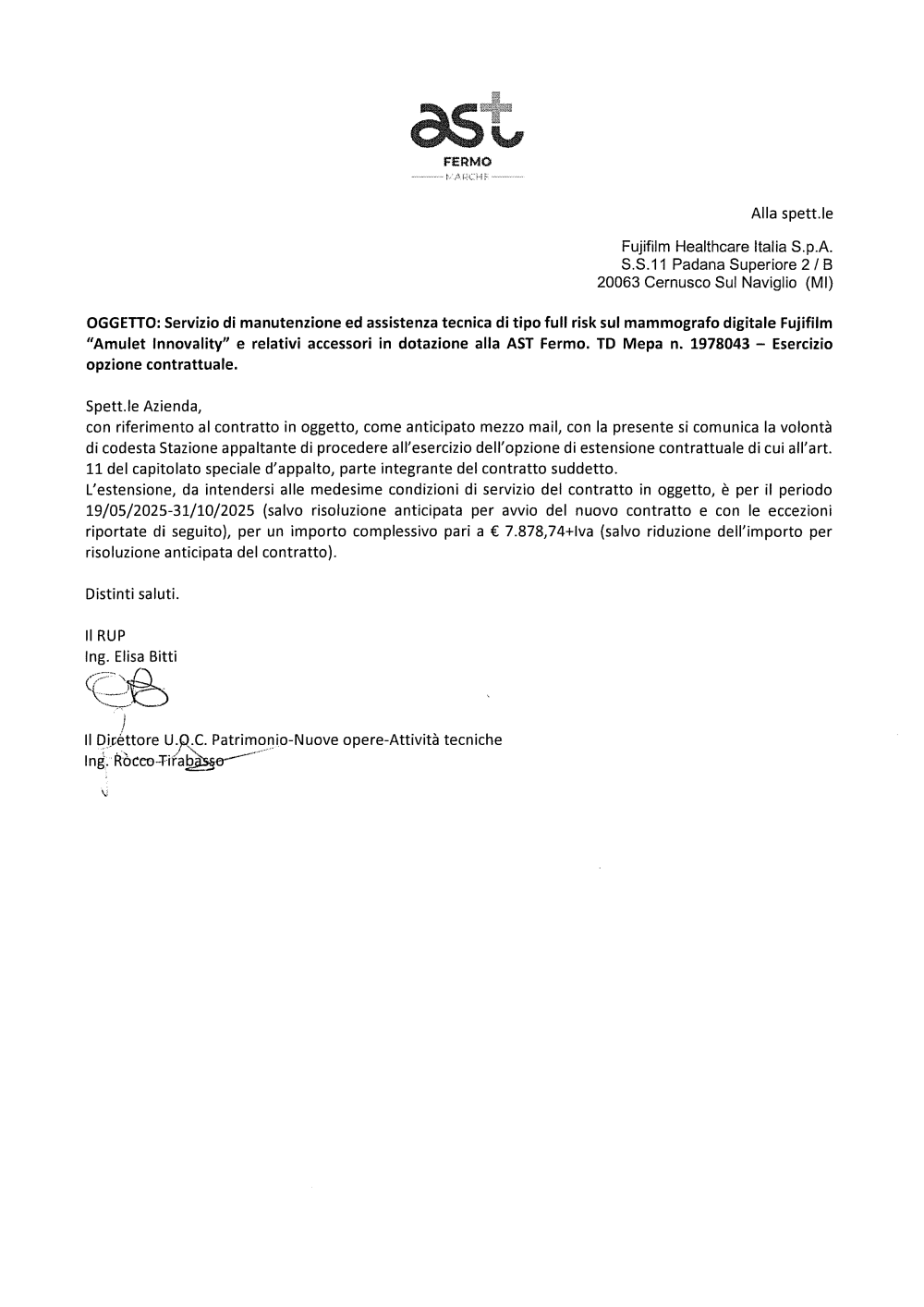 ast
FERMO
MARCHE

Alla spett.le

Fujifilm Healthcare Italia S.p.A.
S.S.11 Padana Superiore 2 / B
20063 Cernusco Sul Naviglio (MI)

OGGETTO: Servizio di manutenzione ed assistenza tecnica di tipo full risk sul mammografo digitale Fujifilm "Amulet Innovality" e relativi accessori in dotazione alla AST Fermo. TD Mepa n. 1978043 – Esercizio opzione contrattuale.

Spett.le Azienda,
con riferimento al contratto in oggetto, come anticipato mezzo mail, con la presente si comunica la volontà di codesta Stazione appaltante di procedere all'esercizio dell'opzione di estensione contrattuale di cui all'art. 11 del capitolato speciale d'appalto, parte integrante del contratto suddetto.
L'estensione, da intendersi alle medesime condizioni di servizio del contratto in oggetto, è per il periodo 19/05/2025-31/10/2025 (salvo risoluzione anticipata per avvio del nuovo contratto e con le eccezioni riportate di seguito), per un importo complessivo pari a € 7.878,74+Iva (salvo riduzione dell'importo per risoluzione anticipata del contratto).

Distinti saluti.

Il RUP
Ing. Elisa Bitti

Il Direttore U.O.C. Patrimonio-Nuove opere-Attività tecniche
Ing. Rocco Tirabasso